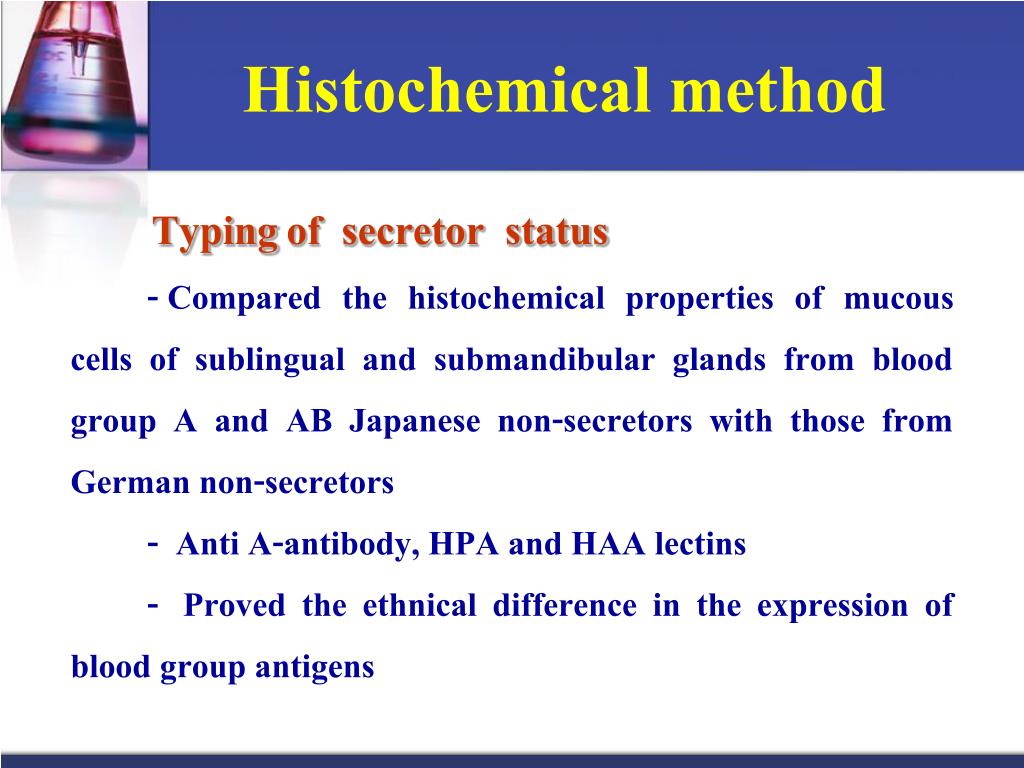 Histochemical method

Typing of secretor status

- Compared the histochemical properties of mucous cells of sublingual and submandibular glands from blood group A and AB Japanese non-secretors with those from German non-secretors

- Anti A-antibody, HPA and HAA lectins

- Proved the ethnical difference in the expression of blood group antigens